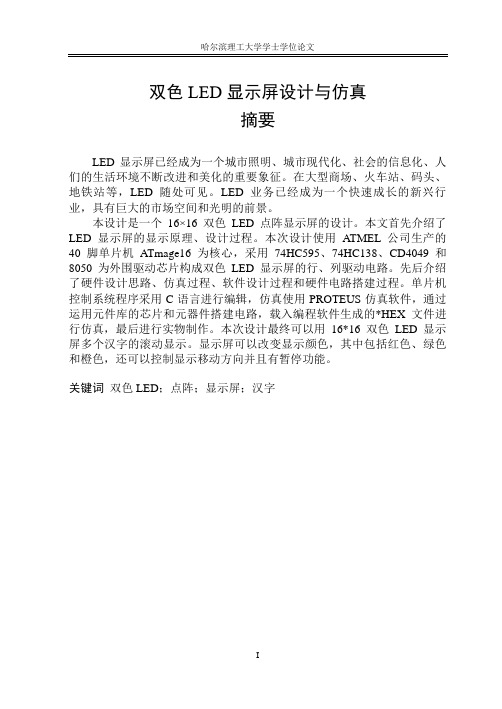 哈尔滨理工大学学士学位论文

双色 LED 显示屏设计与仿真

摘要

LED 显示屏已经成为一个城市照明、城市现代化、社会的信息化、人们的生活环境不断改进和美化的重要象征。在大型商场、火车站、码头、地铁站等，LED 随处可见。LED 业务已经成为一个快速成长的新兴行业，具有巨大的市场空间和光明的前景。

本设计是一个 16×16 双色 LED 点阵显示屏的设计。本文首先介绍了 LED 显示屏的显示原理、设计过程。本次设计使用 ATMEL 公司生产的 40 脚单片机 ATmage16 为核心，采用 74HC595、74HC138、CD4049 和 8050 为外围驱动芯片构成双色 LED 显示屏的行、列驱动电路。先后介绍了硬件设计思路、仿真过程、软件设计过程和硬件电路搭建过程。单片机控制系统程序采用 C 语言进行编辑，仿真使用 PROTEUS 仿真软件，通过运用元件库的芯片和元器件搭建电路，载入编程软件生成的*HEX 文件进行仿真，最后进行实物制作。本次设计最终可以用 16*16 双色 LED 显示屏多个汉字的滚动显示。显示屏可以改变显示颜色，其中包括红色、绿色和橙色，还可以控制显示移动方向并且有暂停功能。

关键词 双色 LED；点阵；显示屏；汉字

I